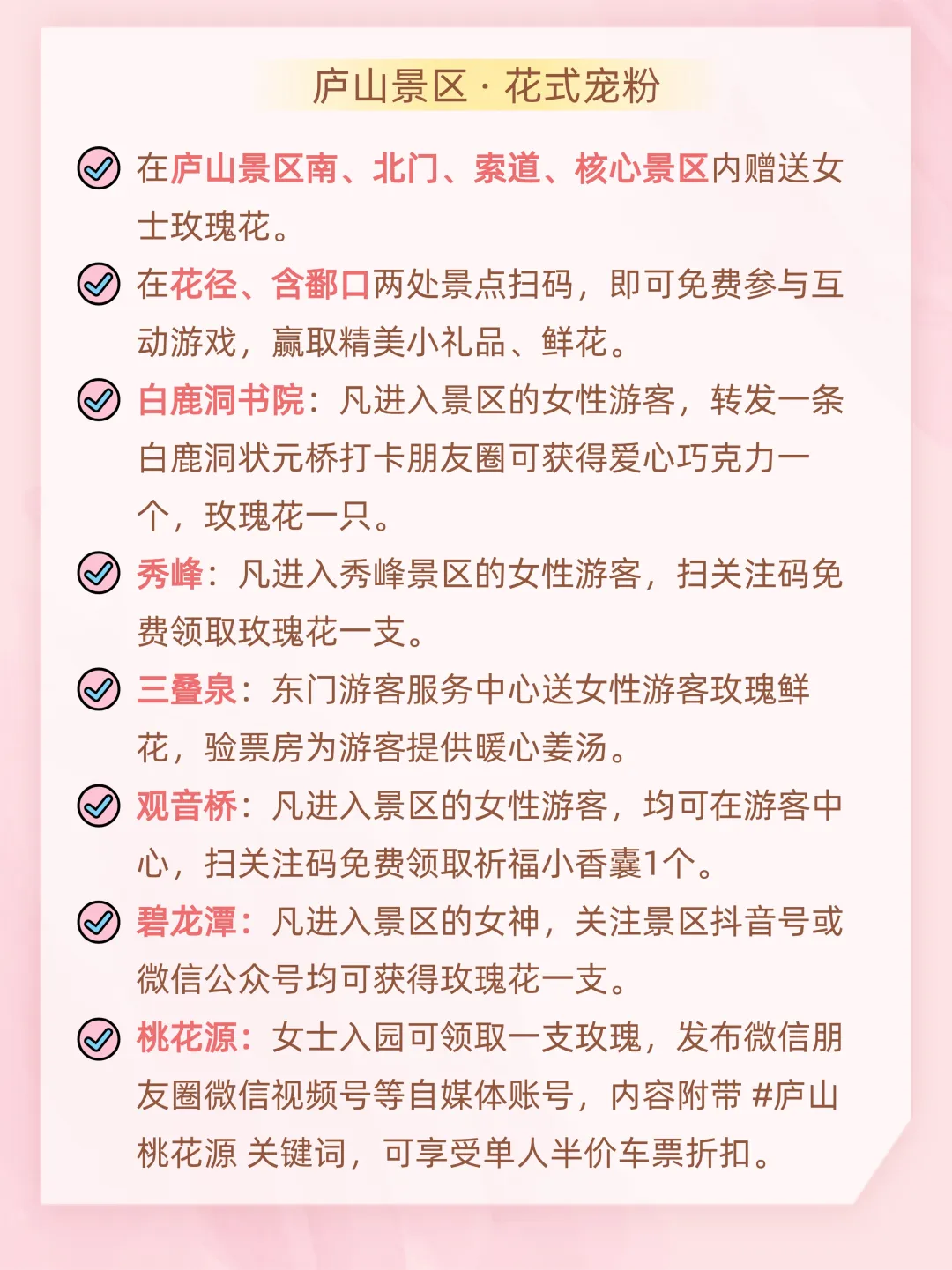 庐山景区 · 花式宠粉

在庐山景区南、北门、索道、核心景区内赠送女士玫瑰花。

在花径、含鄱口两处景点扫码，即可免费参与互动游戏，赢取精美小礼品、鲜花。

白鹿洞书院：凡进入景区的女性游客，转发一条白鹿洞状元桥打卡朋友圈可获得爱心巧克力一个，玫瑰花一只。

秀峰：凡进入秀峰景区的女性游客，扫关注码免费领取玫瑰花一支。

三叠泉：东门游客服务中心送女性游客玫瑰鲜花，验票房为游客提供暖心姜汤。

观音桥：凡进入景区的女性游客，均可在游客中心，扫关注码免费领取祈福小香囊1个。

碧龙潭：凡进入景区的女神，关注景区抖音号或微信公众号均可获得玫瑰花一支。

桃花源：女士入园可领取一支玫瑰，发布微信朋友圈微信视频号等自媒体账号，内容附带 #庐山桃花源 关键词，可享受单人半价车票折扣。